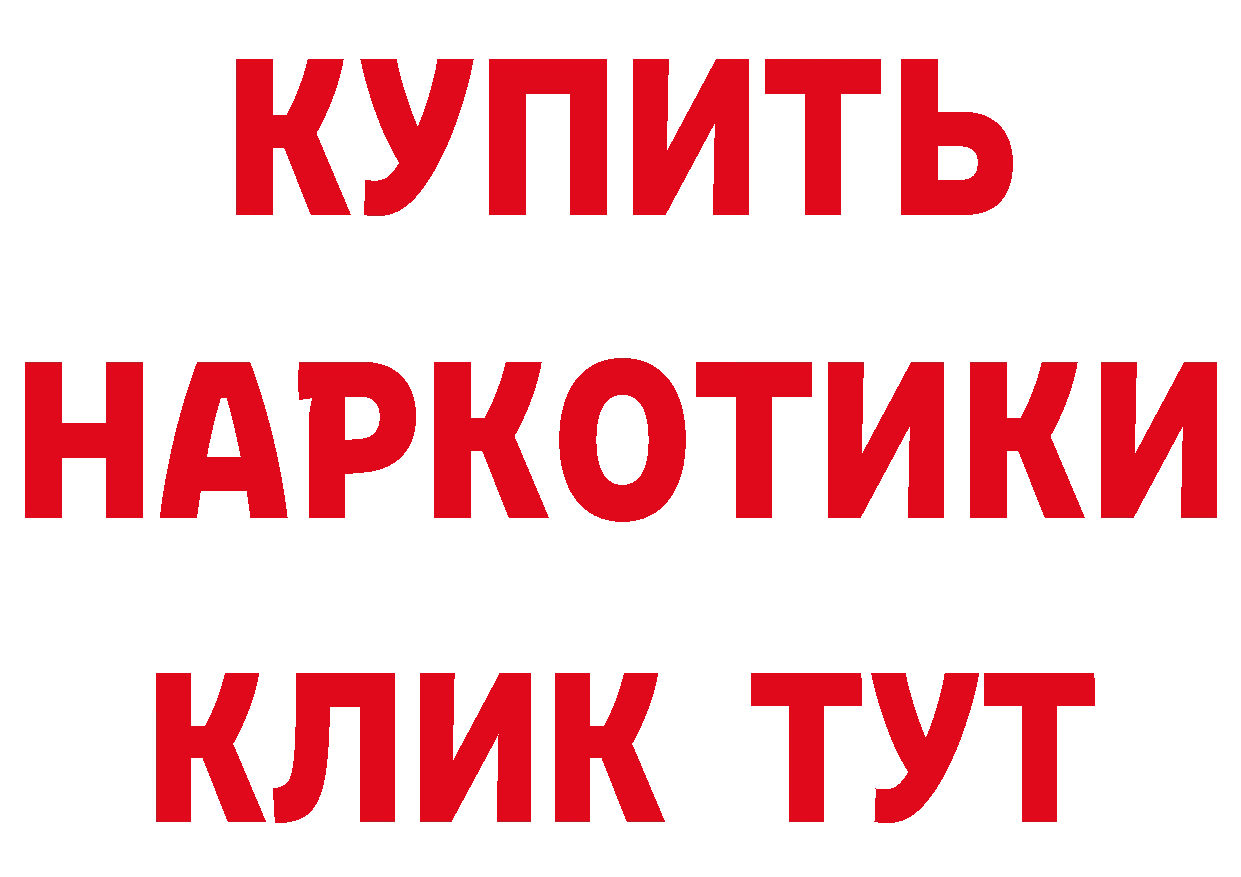 КУПИТЬ

НАРКОТИКИ

КЛИК ТУТ